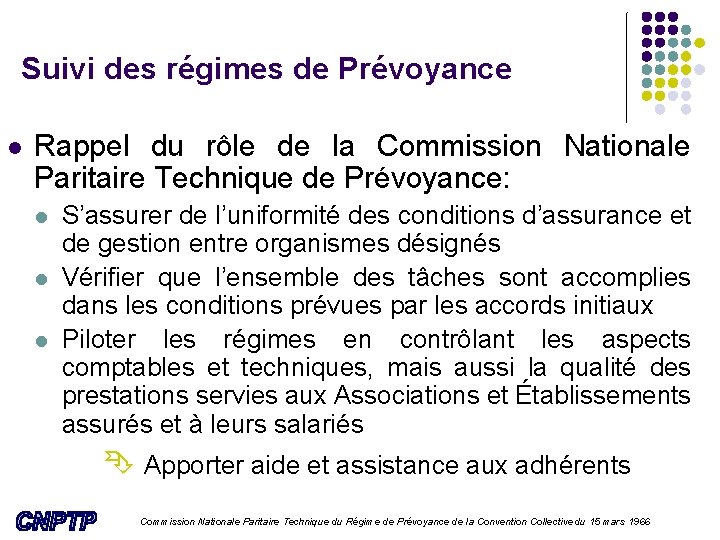 Suivi des régimes de Prévoyance

Rappel du rôle de la Commission Nationale Paritaire Technique de Prévoyance:

S'assurer de l'uniformité des conditions d'assurance et de gestion entre organismes désignés

Vérifier que l'ensemble des tâches sont accomplies dans les conditions prévues par les accords initiaux

Piloter les régimes en contrôlant les aspects comptables et techniques, mais aussi la qualité des prestations servies aux Associations et Établissements assurés et à leurs salariés

Apporter aide et assistance aux adhérents

CNPTP

Commission Nationale Paritaire Technique du Régime de Prévoyance de la Convention Collective du 15 mars 1966